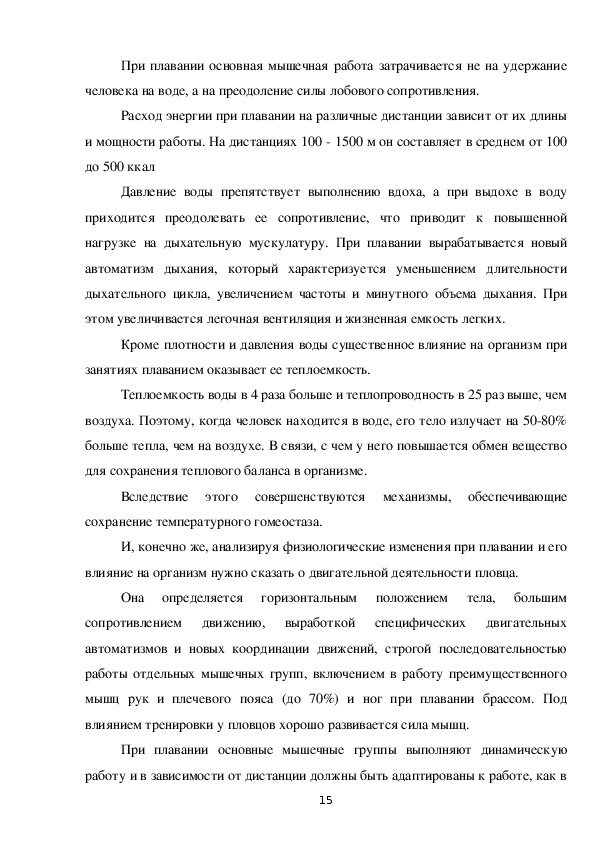 При плавании основная мышечная работа затрачивается не на удержание человека на воде, а на преодоление силы лобового сопротивления.

Расход энергии при плавании на различные дистанции зависит от их длины и мощности работы. На дистанциях 100 - 1500 м он составляет в среднем от 100 до 500 ккал

Давление воды препятствует выполнению вдоха, а при выдохе в воду приходится преодолевать ее сопротивление, что приводит к повышенной нагрузке на дыхательную мускулатуру. При плавании вырабатывается новый автоматизм дыхания, который характеризуется уменьшением длительности дыхательного цикла, увеличением частоты и минутного объема дыхания. При этом увеличивается легочная вентиляция и жизненная емкость легких.

Кроме плотности и давления воды существенное влияние на организм при занятиях плаванием оказывает ее теплоемкость.

Теплоемкость воды в 4 раза больше и теплопроводность в 25 раз выше, чем воздуха. Поэтому, когда человек находится в воде, его тело излучает на 50-80% больше тепла, чем на воздухе. В связи, с чем у него повышается обмен вещество для сохранения теплового баланса в организме.

Вследствие этого совершенствуются механизмы, обеспечивающие сохранение температурного гомеостаза.

И, конечно же, анализируя физиологические изменения при плавании и его влияние на организм нужно сказать о двигательной деятельности пловца.

Она определяется горизонтальным положением тела, большим сопротивлением движению, выработкой специфических двигательных автоматизмов и новых координации движений, строгой последовательностью работы отдельных мышечных групп, включением в работу преимущественного мышц рук и плечевого пояса (до 70%) и ног при плавании брассом. Под влиянием тренировки у пловцов хорошо развивается сила мышц.

При плавании основные мышечные группы выполняют динамическую работу и в зависимости от дистанции должны быть адаптированы к работе, как в

15